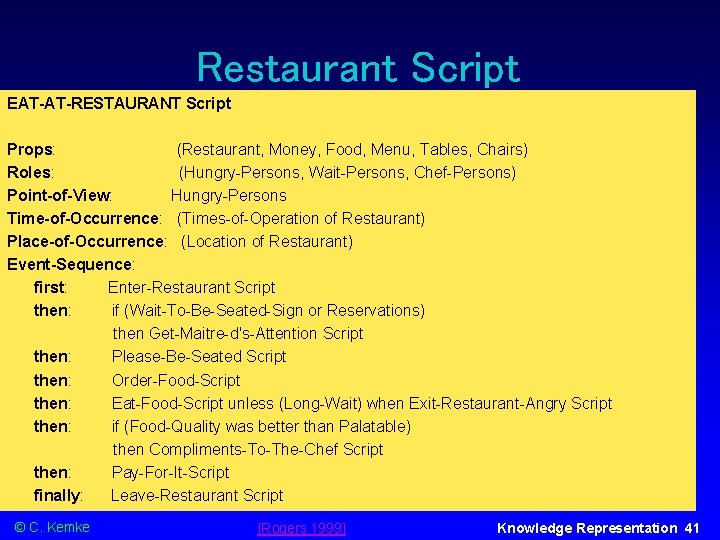 Restaurant Script

EAT-AT-RESTAURANT Script

Props: (Restaurant, Money, Food, Menu, Tables, Chairs)
Roles: (Hungry-Persons, Wait-Persons, Chef-Persons)
Point-of-View: Hungry-Persons
Time-of-Occurrence: (Times-of-Operation of Restaurant)
Place-of-Occurrence: (Location of Restaurant)
Event-Sequence:
first: Enter-Restaurant Script
then: if (Wait-To-Be-Seated-Sign or Reservations) then Get-Maitre-d's-Attention Script
then: Please-Be-Seated Script
then: Order-Food-Script
then: Eat-Food-Script unless (Long-Wait) when Exit-Restaurant-Angry Script
then: if (Food-Quality was better than Palatable) then Compliments-To-The-Chef Script
then: Pay-For-It-Script
finally: Leave-Restaurant Script

© C. Kemke [Rogers 1999] Knowledge Representation 41